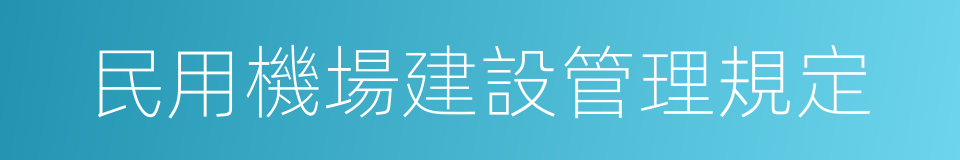 民用機場建設管理規定